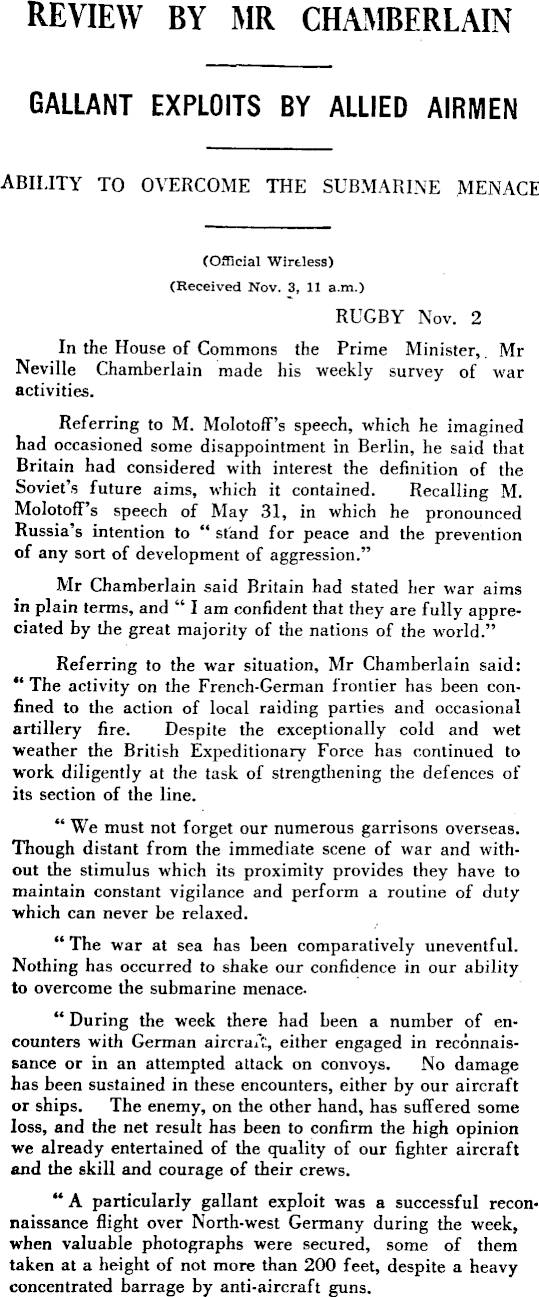 REVIEW BY MR CHAMBERLAIN

GALLANT EXPLOITS BY ALLIED AIRMEN

ABILITY TO OVERCOME THE SUBMARINE MENACE

(Official Wireless)
(Received Nov. 3, 11 a.m.)

RUGBY Nov. 2

In the House of Commons the Prime Minister, Mr Neville Chamberlain made his weekly survey of war activities.

Referring to M. Molotoff's speech, which he imagined had occasioned some disappointment in Berlin, he said that Britain had considered with interest the definition of the Soviet's future aims, which it contained. Recalling M. Molotoff's speech of May 31, in which he pronounced Russia's intention to "stand for peace and the prevention of any sort of development of aggression."

Mr Chamberlain said Britain had stated her war aims in plain terms, and "I am confident that they are fully appreciated by the great majority of the nations of the world."

Referring to the war situation, Mr Chamberlain said: "The activity on the French-German frontier has been confined to the action of local raiding parties and occasional artillery fire. Despite the exceptionally cold and wet weather the British Expeditionary Force has continued to work diligently at the task of strengthening the defences of its section of the line.

"We must not forget our numerous garrisons overseas. Though distant from the immediate scene of war and without the stimulus which its proximity provides they have to maintain constant vigilance and perform a routine of duty which can never be relaxed.

"The war at sea has been comparatively uneventful. Nothing has occurred to shake our confidence in our ability to overcome the submarine menace.

"During the week there had been a number of encounters with German aircraft, either engaged in reconnaissance or in an attempted attack on convoys. No damage has been sustained in these encounters, either by our aircraft or ships. The enemy, on the other hand, has suffered some loss, and the net result has been to confirm the high opinion we already entertained of the quality of our fighter aircraft and the skill and courage of their crews.

"A particularly gallant exploit was a successful reconnaissance flight over North-west Germany during the week, when valuable photographs were secured, some of them taken at a height of not more than 200 feet, despite a heavy concentrated barrage by anti-aircraft guns.